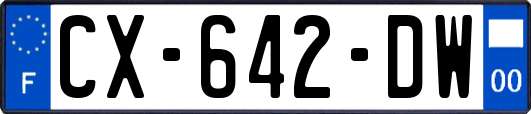 F

CX-642-DW

00